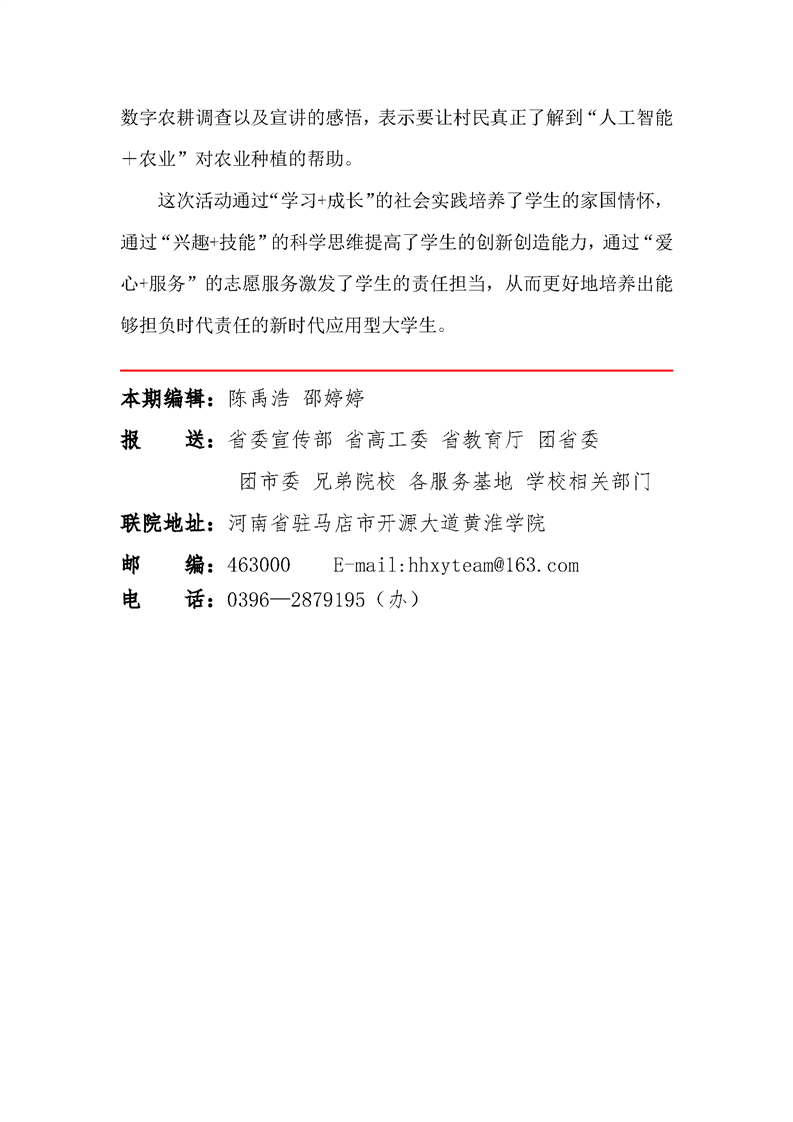 数字农耕调查以及宣讲的感悟，表示要让村民真正了解到“人工智能＋农业”对农业种植的帮助。

这次活动通过“学习+成长”的社会实践培养了学生的家国情怀，通过“兴趣+技能”的科学思维提高了学生的创新创造能力，通过“爱心+服务”的志愿服务激发了学生的责任担当，从而更好地培养出能够担负时代责任的新时代应用型大学生。

本期编辑：陈禹浩 邵婷婷

报　送：省委宣传部 省高工委 省教育厅 团省委 团市委 兄弟院校 各服务基地 学校相关部门

联院地址：河南省驻马店市开源大道黄淮学院

邮　编：463000　E-mail:hhxyteam@163.com

电　话：0396—2879195（办）